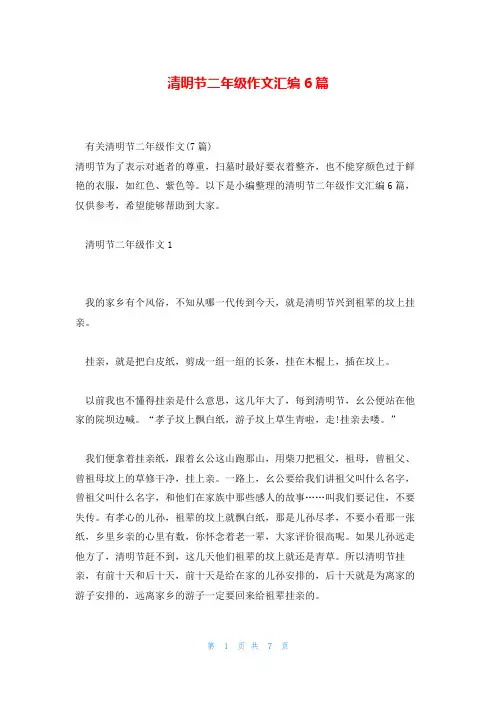 清明节二年级作文汇编 6 篇

有关清明节二年级作文(7 篇)

清明节为了表示对逝者的尊重，扫墓时最好要衣着整齐，也不能穿颜色过于鲜艳的衣服，如红色、紫色等。以下是小编整理的清明节二年级作文汇编 6 篇，仅供参考，希望能够帮助到大家。

清明节二年级作文 1

我的家乡有个风俗，不知从哪一代传到今天，就是清明节兴到祖辈的坟上挂亲。

挂亲，就是把白皮纸，剪成一组一组的长条，挂在木棍上，插在坟上。

以前我也不懂得挂亲是什么意思，这几年大了，每到清明节，幺公便站在他家的院坝边喊。“孝子坟上飘白纸，游子坟上草生青啦，走!挂亲去喽。”

我们便拿着挂亲纸，跟着幺公这山跑那山，用柴刀把祖父，祖母，曾祖父、曾祖母坟上的草修干净，挂上亲。一路上，幺公要给我们讲祖父叫什么名字，曾祖父叫什么名字，和他们在家族中那些感人的故事……叫我们要记住，不要失传。有孝心的儿孙，祖辈的坟上就飘白纸，那是儿孙尽孝，不要小看那一张纸，乡里乡亲的心里有数，你怀念着老一辈，大家评价很高呢。如果儿孙远走他方了，清明节赶不到，这几天他们祖辈的坟上就还是青草。所以清明节挂亲，有前十天和后十天，前十天是给在家的儿孙安排的，后十天就是为离家的游子安排的，远离家乡的游子一定要回来给祖辈挂亲的。

第 1 页 共 7 页